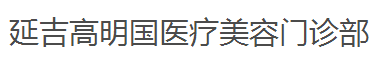 延吉高明国医疗美容门诊部